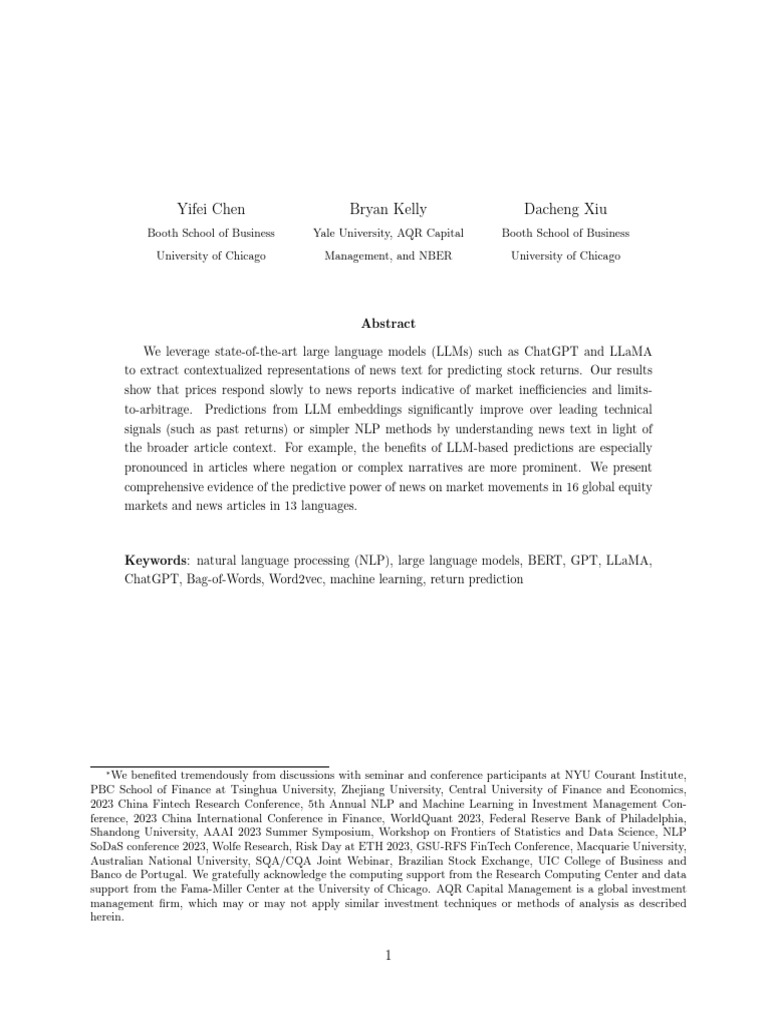 Yifei Chen
Booth School of Business
University of Chicago

Bryan Kelly
Yale University, AQR Capital Management, and NBER

Dacheng Xiu
Booth School of Business
University of Chicago

Abstract

We leverage state-of-the-art large language models (LLMs) such as ChatGPT and LLaMA to extract contextualized representations of news text for predicting stock returns. Our results show that prices respond slowly to news reports indicative of market inefficiencies and limits-to-arbitrage. Predictions from LLM embeddings significantly improve over leading technical signals (such as past returns) or simpler NLP methods by understanding news text in light of the broader article context. For example, the benefits of LLM-based predictions are especially pronounced in articles where negation or complex narratives are more prominent. We present comprehensive evidence of the predictive power of news on market movements in 16 global equity markets and news articles in 13 languages.

Keywords: natural language processing (NLP), large language models, BERT, GPT, LLaMA, ChatGPT, Bag-of-Words, Word2vec, machine learning, return prediction

*We benefited tremendously from discussions with seminar and conference participants at NYU Courant Institute, PBC School of Finance at Tsinghua University, Zhejiang University, Central University of Finance and Economics, 2023 China Fintech Research Conference, 5th Annual NLP and Machine Learning in Investment Management Conference, 2023 China International Conference in Finance, WorldQuant 2023, Federal Reserve Bank of Philadelphia, Shandong University, AAAI 2023 Summer Symposium, Workshop on Frontiers of Statistics and Data Science, NLP SoDaS conference 2023, Wolfe Research, Risk Day at ETH 2023, GSU-RFS FinTech Conference, Macquarie University, Australian National University, SQA/CQA Joint Webinar, Brazilian Stock Exchange, UIC College of Business and Banco de Portugal. We gratefully acknowledge the computing support from the Research Computing Center and data support from the Fama-Miller Center at the University of Chicago. AQR Capital Management is a global investment management firm, which may or may not apply similar investment techniques or methods of analysis as described herein.

1